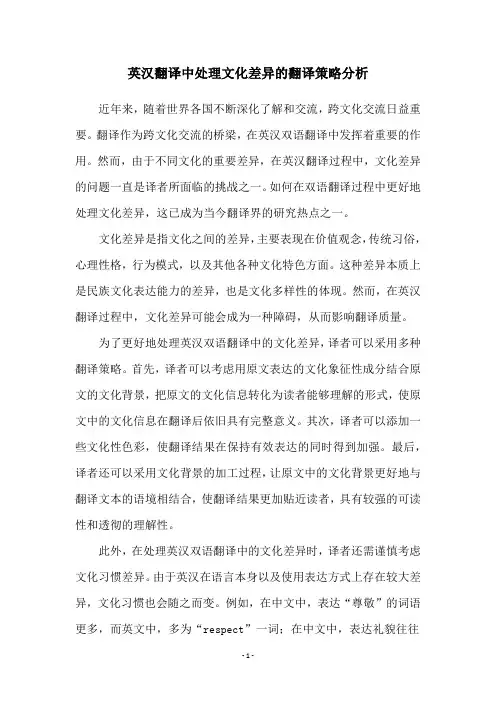 英汉翻译中处理文化差异的翻译策略分析

近年来，随着世界各国不断深化了解和交流，跨文化交流日益重要。翻译作为跨文化交流的桥梁，在英汉双语翻译中发挥着重要的作用。然而，由于不同文化的重要差异，在英汉翻译过程中，文化差异的问题一直是译者所面临的挑战之一。如何在双语翻译过程中更好地处理文化差异，这已成为当今翻译界的研究热点之一。

文化差异是指文化之间的差异，主要表现在价值观念，传统习俗，心理性格，行为模式，以及其他各种文化特色方面。这种差异本质上是民族文化表达能力的差异，也是文化多样性的体现。然而，在英汉翻译过程中，文化差异可能会成为一种障碍，从而影响翻译质量。

为了更好地处理英汉双语翻译中的文化差异，译者可以采用多种翻译策略。首先，译者可以考虑用原文表达的文化象征性成分结合原文的文化背景，把原文的文化信息转化为读者能够理解的形式，使原文中的文化信息在翻译后依旧具有完整意义。其次，译者可以添加一些文化性色彩，使翻译结果在保持有效表达的同时得到加强。最后，译者还可以采用文化背景的加工过程，让原文中的文化背景更好地与翻译文本的语境相结合，使翻译结果更加贴近读者，具有较强的可读性和透彻的理解性。

此外，在处理英汉双语翻译中的文化差异时，译者还需谨慎考虑文化习惯差异。由于英汉在语言本身以及使用表达方式上存在较大差异，文化习惯也会随之而变。例如，在中文中，表达“尊敬”的词语更多，而英文中，多为“respect”一词；在中文中，表达礼貌往往

-1-